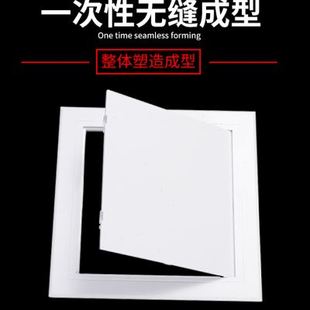 一次性无缝成型
One time seamless forming
整体塑造成型